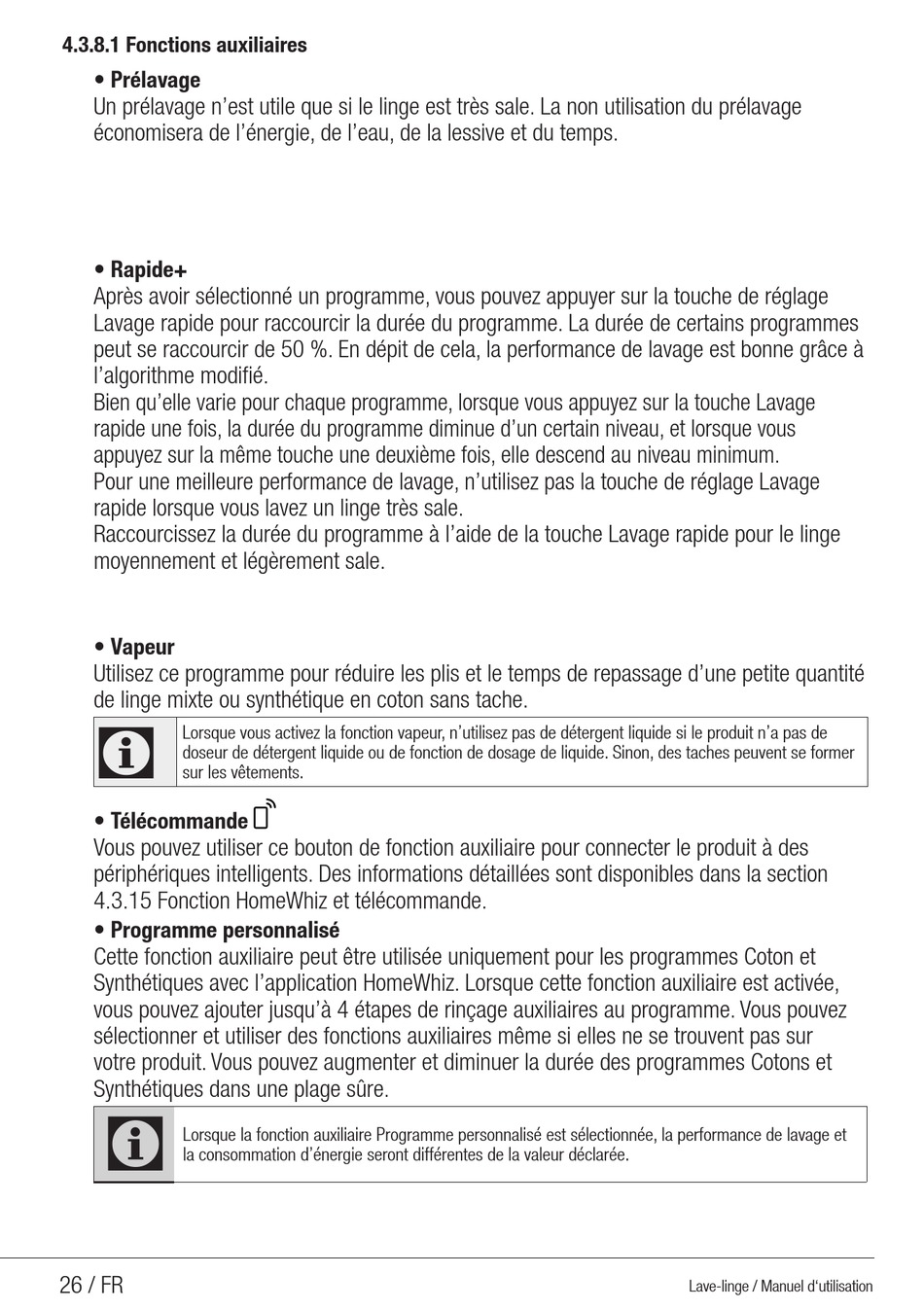 4.3.8.1 Fonctions auxiliaires

• Prélavage
Un prélavage n'est utile que si le linge est très sale. La non utilisation du prélavage économisera de l'énergie, de l'eau, de la lessive et du temps.

• Rapide+
Après avoir sélectionné un programme, vous pouvez appuyer sur la touche de réglage Lavage rapide pour raccourcir la durée du programme. La durée de certains programmes peut se raccourcir de 50 %. En dépit de cela, la performance de lavage est bonne grâce à l'algorithme modifié.
Bien qu'elle varie pour chaque programme, lorsque vous appuyez sur la touche Lavage rapide une fois, la durée du programme diminue d'un certain niveau, et lorsque vous appuyez sur la même touche une deuxième fois, elle descend au niveau minimum.
Pour une meilleure performance de lavage, n'utilisez pas la touche de réglage Lavage rapide lorsque vous lavez un linge très sale.
Raccourcissez la durée du programme à l'aide de la touche Lavage rapide pour le linge moyennement et légèrement sale.

• Vapeur
Utilisez ce programme pour réduire les plis et le temps de repassage d'une petite quantité de linge mixte ou synthétique en coton sans tache.

Lorsque vous activez la fonction vapeur, n'utilisez pas de détergent liquide si le produit n'a pas de doseur de détergent liquide ou de fonction de dosage de liquide. Sinon, des taches peuvent se former sur les vêtements.

• Télécommande
Vous pouvez utiliser ce bouton de fonction auxiliaire pour connecter le produit à des périphériques intelligents. Des informations détaillées sont disponibles dans la section 4.3.15 Fonction HomeWhiz et télécommande.

• Programme personnalisé
Cette fonction auxiliaire peut être utilisée uniquement pour les programmes Coton et Synthétiques avec l'application HomeWhiz. Lorsque cette fonction auxiliaire est activée, vous pouvez ajouter jusqu'à 4 étapes de rinçage auxiliaires au programme. Vous pouvez sélectionner et utiliser des fonctions auxiliaires même si elles ne se trouvent pas sur votre produit. Vous pouvez augmenter et diminuer la durée des programmes Cotons et Synthétiques dans une plage sûre.

Lorsque la fonction auxiliaire Programme personnalisé est sélectionnée, la performance de lavage et la consommation d'énergie seront différentes de la valeur déclarée.

26 / FR

Lave-linge / Manuel d'utilisation